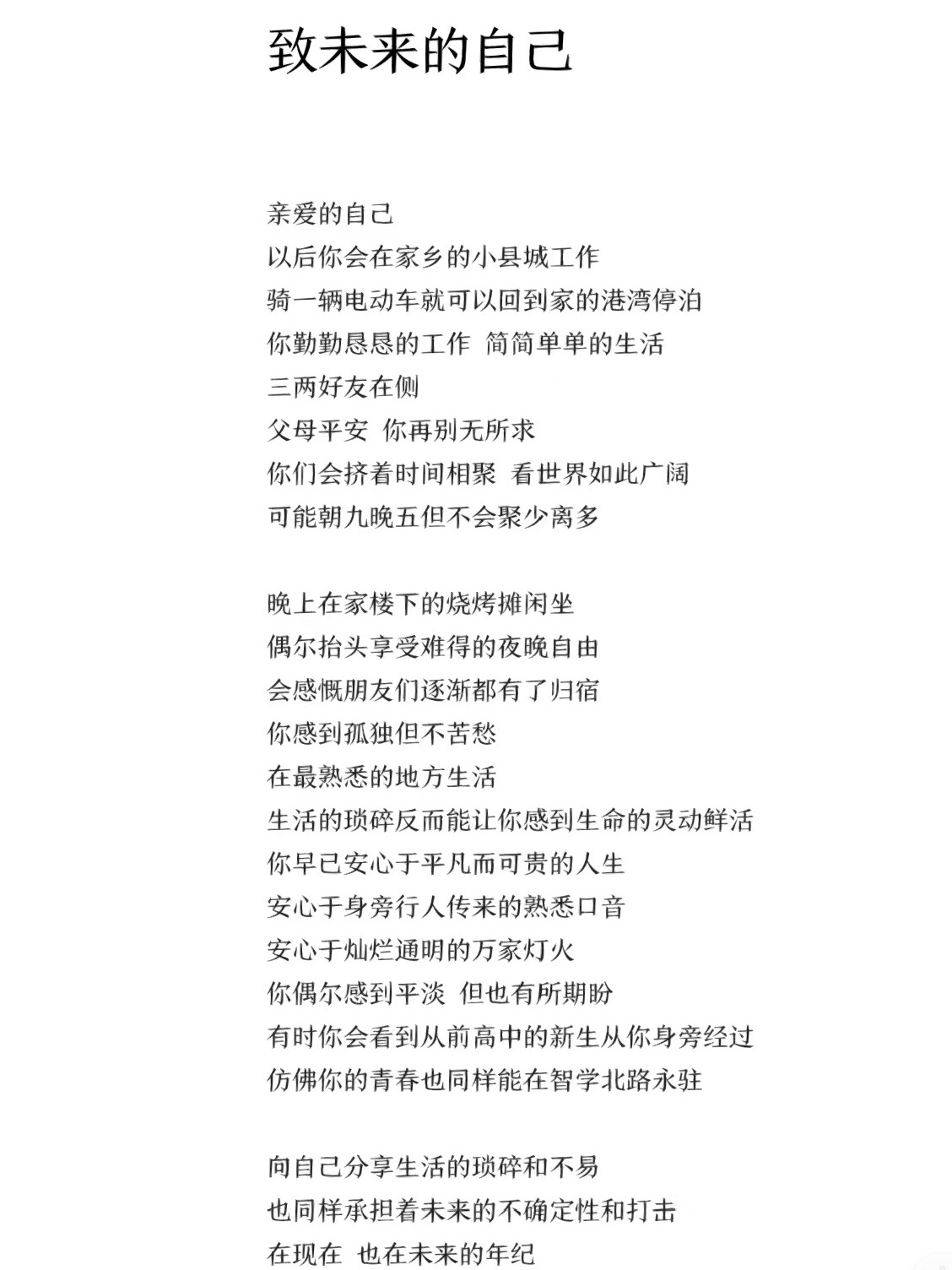 致未来的自己

亲爱的自己
以后你会在家乡的小县城工作
骑一辆电动车就可以回到家的港湾停泊
你勤勤恳恳的工作 简简单单的生活
三两好友在侧
父母平安 你再别无所求
你们会挤着时间相聚 看世界如此广阔
可能朝九晚五但不会聚少离多

晚上在家楼下的烧烤摊闲坐
偶尔抬头享受难得的夜晚自由
会感慨朋友们逐渐都有了归宿
你感到孤独但不苦愁
在最熟悉的地方生活
生活的琐碎反而能让你感到生命的灵动鲜活
你早已安心于平凡而可贵的人生
安心于身旁行人传来的熟悉口音
安心于灿烂通明的万家灯火
你偶尔感到平淡 但也有所期盼
有时你会看到从前高中的新生从你身旁经过
仿佛你的青春也同样能在智学北路永驻

向自己分享生活的琐碎和不易
也同样承担着未来的不确定性和打击
在现在 也在未来的年纪